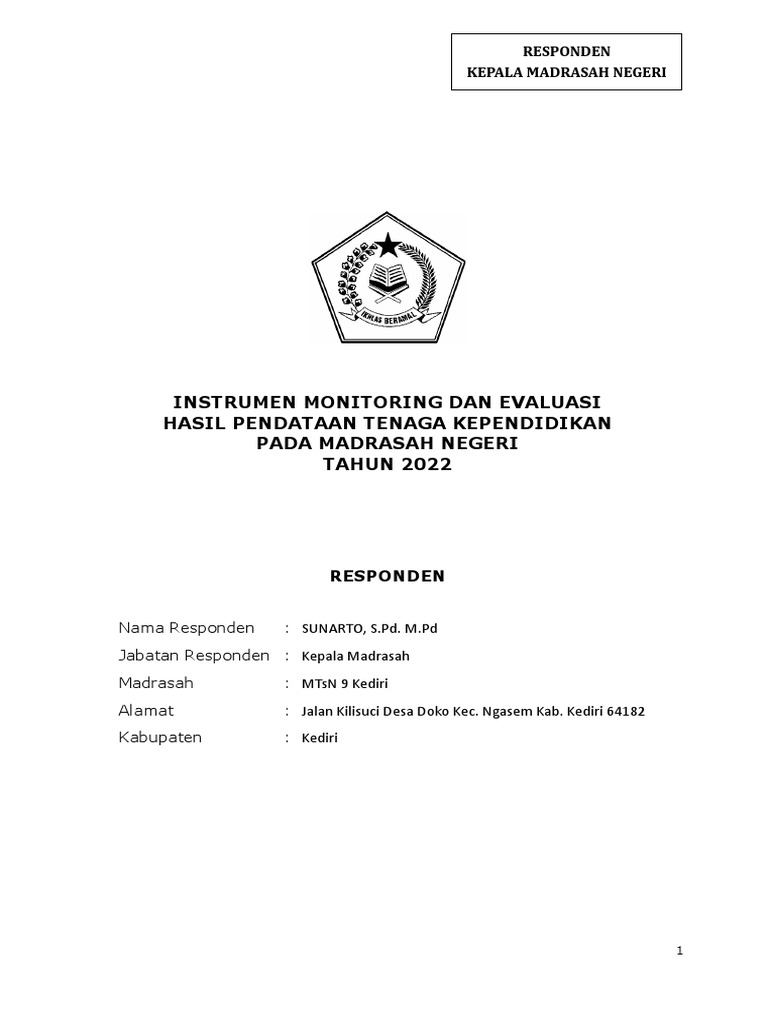 RESPONDEN
KEPALA MADRASAH NEGERI

IKHLAS BERAMAL

INSTRUMEN MONITORING DAN EVALUASI
HASIL PENDATAAN TENAGA KEPENDIDIKAN
PADA MADRASAH NEGERI
TAHUN 2022

RESPONDEN

Nama Responden : SUNARTO, S.Pd. M.Pd
Jabatan Responden : Kepala Madrasah
Madrasah : MTsN 9 Kediri
Alamat : Jalan Kilisuci Desa Doko Kec. Ngasem Kab. Kediri 64182
Kabupaten : Kediri

1